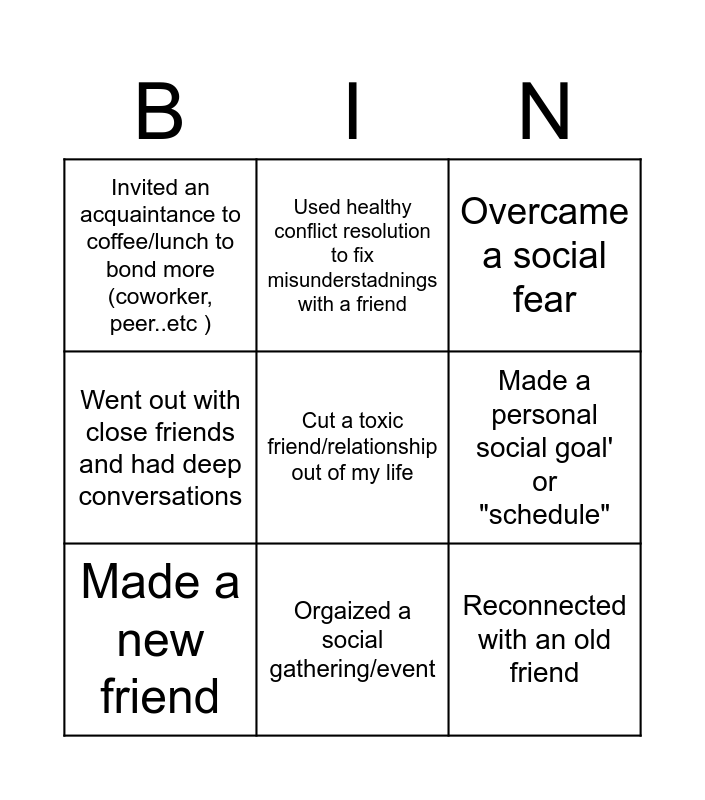 | B | I | N |
|---|---|---|
| Invited an acquaintance to coffee/lunch to bond more (coworker, peer..etc ) | Used healthy conflict resolution to fix misunderstadnings with a friend | Overcame a social fear |
| Went out with close friends and had deep conversations | Cut a toxic friend/relationship out of my life | Made a personal social goal' or "schedule" |
| Made a new friend | Orgaized a social gathering/event | Reconnected with an old friend |